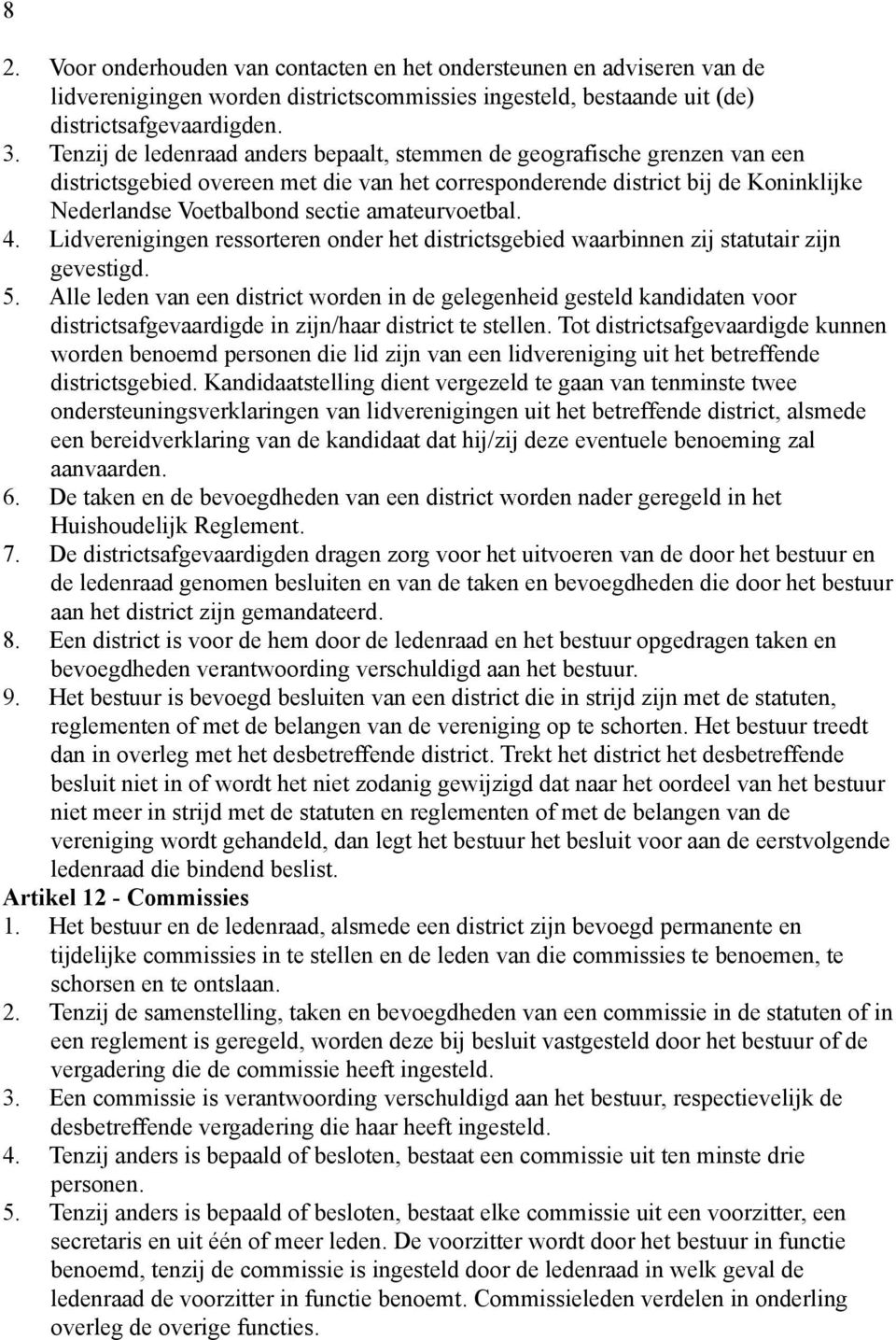 8

2. Voor onderhouden van contacten en het ondersteunen en adviseren van de lidverenigingen worden districtscommissies ingesteld, bestaande uit (de) districtsafgevaardigden.
3. Tenzij de ledenraad anders bepaalt, stemmen de geografische grenzen van een districtsgebied overeen met die van het corresponderende district bij de Koninklijke Nederlandse Voetbalbond sectie amateurvoetbal.
4. Lidverenigingen ressorteren onder het districtsgebied waarbinnen zij statutair zijn gevestigd.
5. Alle leden van een district worden in de gelegenheid gesteld kandidaten voor districtsafgevaardigde in zijn/haar district te stellen. Tot districtsafgevaardigde kunnen worden benoemd personen die lid zijn van een lidvereniging uit het betreffende districtsgebied. Kandidaatstelling dient vergezeld te gaan van tenminste twee ondersteuningsverklaringen van lidverenigingen uit het betreffende district, alsmede een bereidverklaring van de kandidaat dat hij/zij deze eventuele benoeming zal aanvaarden.
6. De taken en de bevoegdheden van een district worden nader geregeld in het Huishoudelijk Reglement.
7. De districtsafgevaardigden dragen zorg voor het uitvoeren van de door het bestuur en de ledenraad genomen besluiten en van de taken en bevoegdheden die door het bestuur aan het district zijn gemandateerd.
8. Een district is voor de hem door de ledenraad en het bestuur opgedragen taken en bevoegdheden verantwoording verschuldigd aan het bestuur.
9. Het bestuur is bevoegd besluiten van een district die in strijd zijn met de statuten, reglementen of met de belangen van de vereniging op te schorten. Het bestuur treedt dan in overleg met het desbetreffende district. Trekt het district het desbetreffende besluit niet in of wordt het niet zodanig gewijzigd dat naar het oordeel van het bestuur niet meer in strijd met de statuten en reglementen of met de belangen van de vereniging wordt gehandeld, dan legt het bestuur het besluit voor aan de eerstvolgende ledenraad die bindend beslist.
Artikel 12 - Commissies
1. Het bestuur en de ledenraad, alsmede een district zijn bevoegd permanente en tijdelijke commissies in te stellen en de leden van die commissies te benoemen, te schorsen en te ontslaan.
2. Tenzij de samenstelling, taken en bevoegdheden van een commissie in de statuten of in een reglement is geregeld, worden deze bij besluit vastgesteld door het bestuur of de vergadering die de commissie heeft ingesteld.
3. Een commissie is verantwoording verschuldigd aan het bestuur, respectievelijk de desbetreffende vergadering die haar heeft ingesteld.
4. Tenzij anders is bepaald of besloten, bestaat een commissie uit ten minste drie personen.
5. Tenzij anders is bepaald of besloten, bestaat elke commissie uit een voorzitter, een secretaris en uit één of meer leden. De voorzitter wordt door het bestuur in functie benoemd, tenzij de commissie is ingesteld door de ledenraad in welk geval de ledenraad de voorzitter in functie benoemt. Commissieleden verdelen in onderling overleg de overige functies.